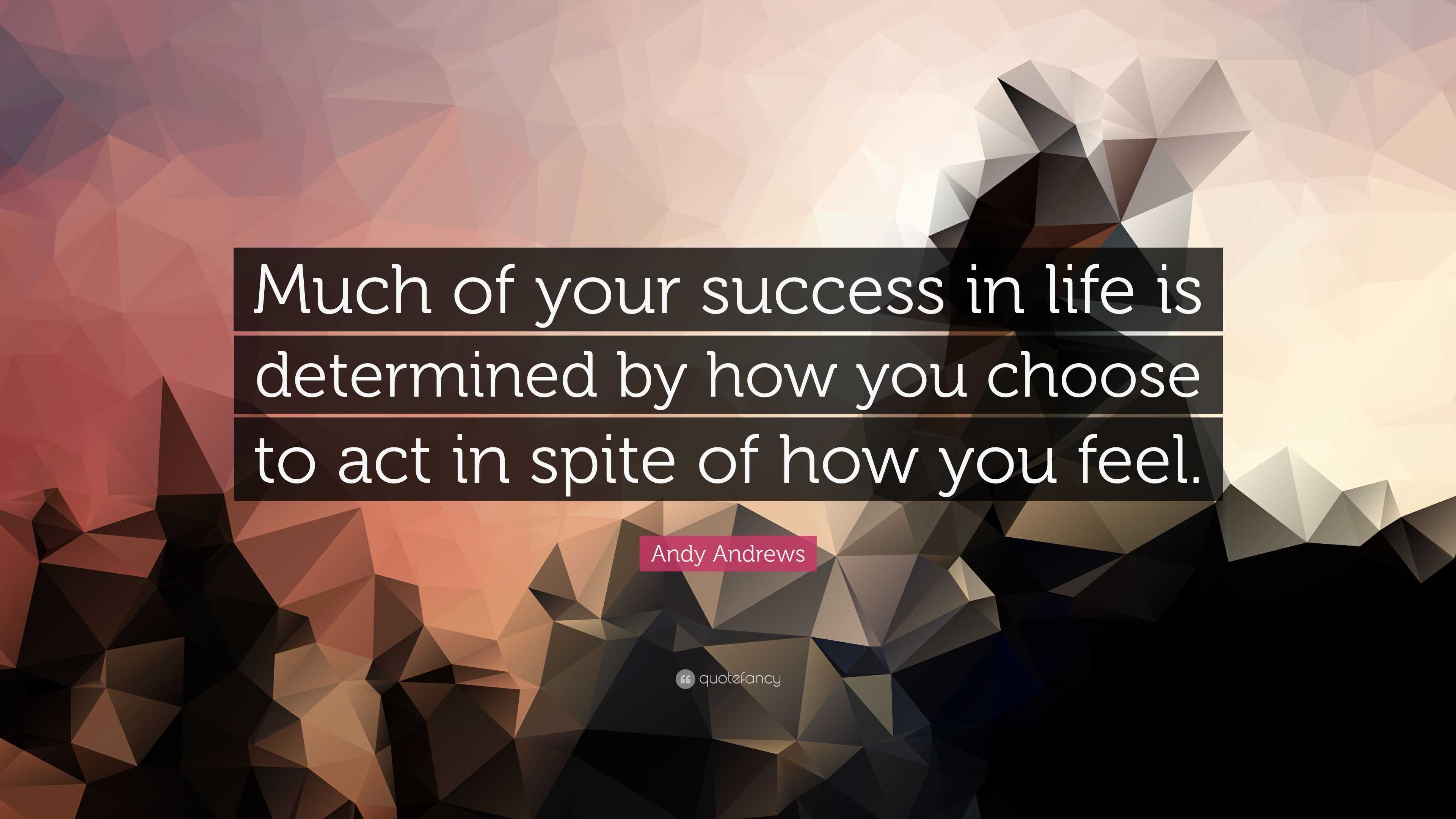 Much of your success in life is determined by how you choose to act in spite of how you feel.

Andy Andrews

quotefancy